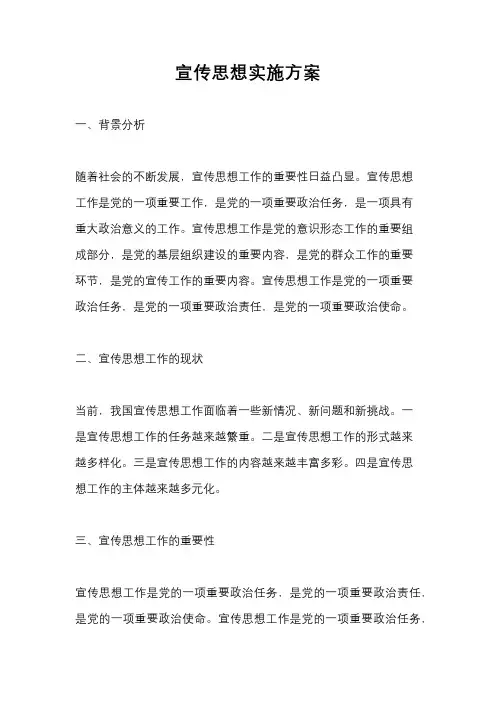 宣传思想实施方案

一、背景分析

随着社会的不断发展，宣传思想工作的重要性日益凸显。宣传思想工作是党的一项重要工作，是党的一项重要政治任务，是一项具有重大政治意义的工作。宣传思想工作是党的意识形态工作的重要组成部分，是党的基层组织建设的重要内容，是党的群众工作的重要环节，是党的宣传工作的重要内容。宣传思想工作是党的一项重要政治任务，是党的一项重要政治责任，是党的一项重要政治使命。

二、宣传思想工作的现状

当前，我国宣传思想工作面临着一些新情况、新问题和新挑战。一是宣传思想工作的任务越来越繁重。二是宣传思想工作的形式越来越多样化。三是宣传思想工作的内容越来越丰富多彩。四是宣传思想工作的主体越来越多元化。

三、宣传思想工作的重要性

宣传思想工作是党的一项重要政治任务，是党的一项重要政治责任，是党的一项重要政治使命。宣传思想工作是党的一项重要政治任务，